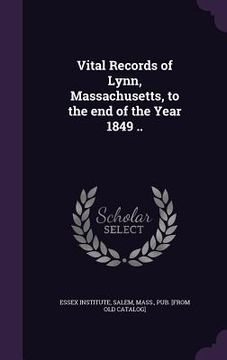 Vital Records of Lynn, Massachusetts, to the end of the Year 1849 ..

Scholar SELECT

ESSEX INSTITUTE, SALEM, MASS., PUB. [FROM OLD CATALOG]